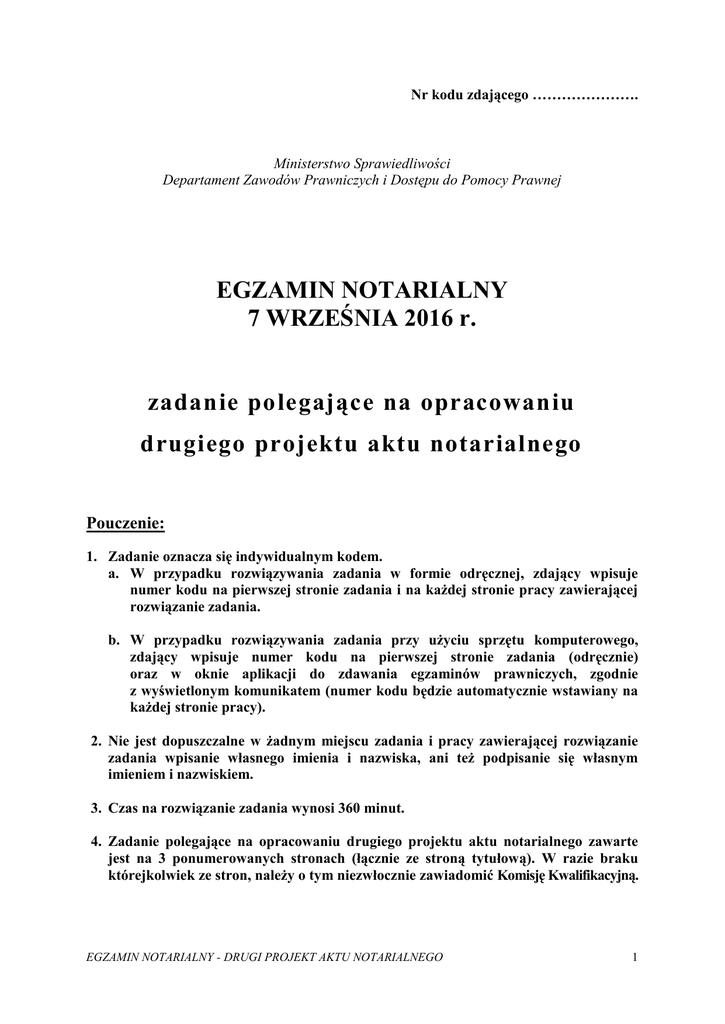 Nr kodu zdającego ………………….

Ministerstwo Sprawiedliwości
Departament Zawodów Prawniczych i Dostępu do Pomocy Prawnej

EGZAMIN NOTARIALNY
7 WRZEŚNIA 2016 r.

zadanie polegające na opracowaniu
drugiego projektu aktu notarialnego

Pouczenie:

1. Zadanie oznacza się indywidualnym kodem.
a. W przypadku rozwiązywania zadania w formie odręcznej, zdający wpisuje numer kodu na pierwszej stronie zadania i na każdej stronie pracy zawierającej rozwiązanie zadania.

b. W przypadku rozwiązywania zadania przy użyciu sprzętu komputerowego, zdający wpisuje numer kodu na pierwszej stronie zadania (odręcznie) oraz w oknie aplikacji do zdawania egzaminów prawniczych, zgodnie z wyświetlonym komunikatem (numer kodu będzie automatycznie wstawiany na każdej stronie pracy).

2. Nie jest dopuszczalne w żadnym miejscu zadania i pracy zawierającej rozwiązanie zadania wpisanie własnego imienia i nazwiska, ani też podpisanie się własnym imieniem i nazwiskiem.

3. Czas na rozwiązanie zadania wynosi 360 minut.

4. Zadanie polegające na opracowaniu drugiego projektu aktu notarialnego zawarte jest na 3 ponumerowanych stronach (łącznie ze stroną tytułową). W razie braku którejkolwiek ze stron, należy o tym niezwłocznie zawiadomić Komisję Kwalifikacyjną.

EGZAMIN NOTARIALNY - DRUGI PROJEKT AKTU NOTARIALNEGO
1